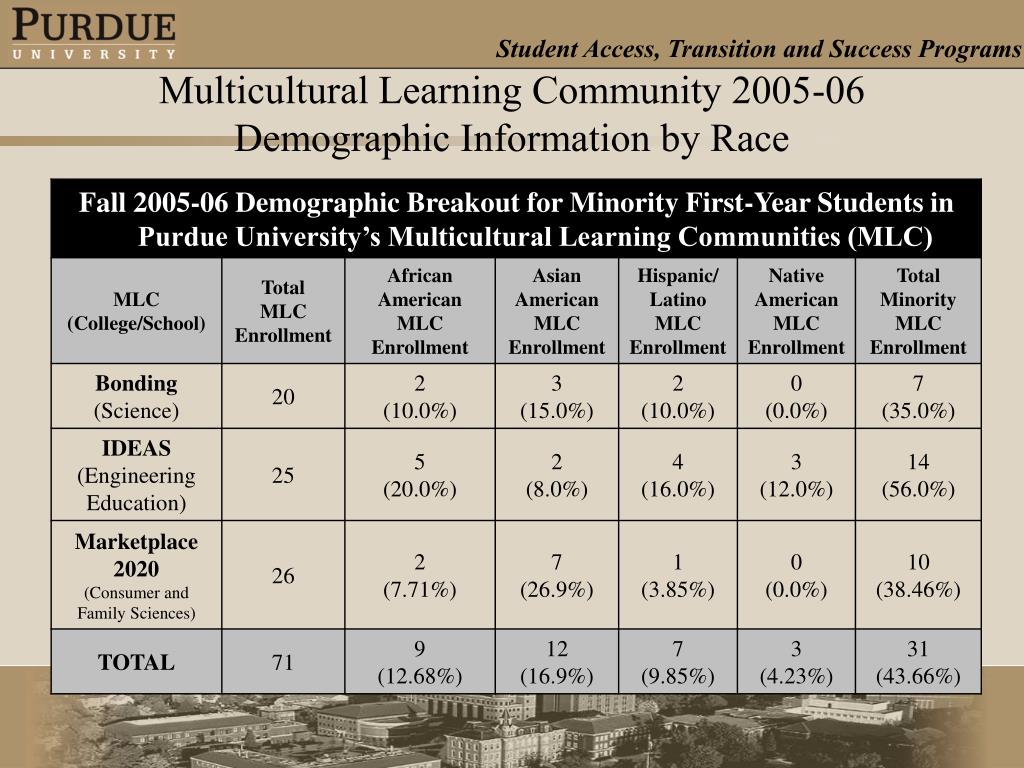 PURDUE
UNIVERSITY

Student Access, Transition and Success Programs

Multicultural Learning Community 2005-06
Demographic Information by Race

Fall 2005-06 Demographic Breakout for Minority First-Year Students in Purdue University's Multicultural Learning Communities (MLC)

| MLC (College/School) | Total MLC Enrollment | African American MLC Enrollment | Asian American MLC Enrollment | Hispanic/ Latino MLC Enrollment | Native American MLC Enrollment | Total Minority MLC Enrollment |
|---|---|---|---|---|---|---|
| Bonding (Science) | 20 | 2 (10.0%) | 3 (15.0%) | 2 (10.0%) | 0 (0.0%) | 7 (35.0%) |
| IDEAS (Engineering Education) | 25 | 5 (20.0%) | 2 (8.0%) | 4 (16.0%) | 3 (12.0%) | 14 (56.0%) |
| Marketplace 2020 (Consumer and Family Sciences) | 26 | 2 (7.71%) | 7 (26.9%) | 1 (3.85%) | 0 (0.0%) | 10 (38.46%) |
| TOTAL | 71 | 9 (12.68%) | 12 (16.9%) | 7 (9.85%) | 3 (4.23%) | 31 (43.66%) |